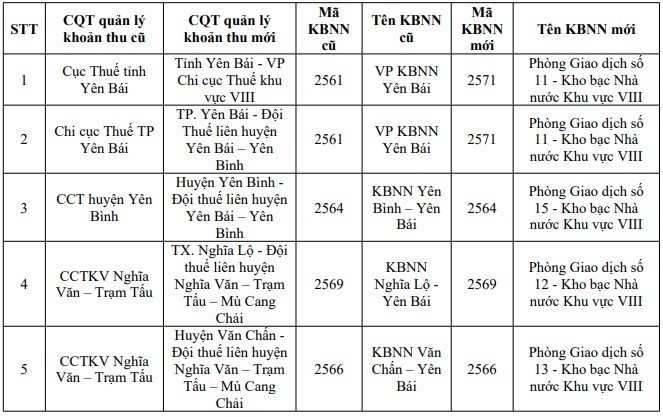 | STT | CQT quản lý khoản thu cũ | CQT quản lý khoản thu mới | Mã KBNN cũ | Tên KBNN cũ | Mã KBNN mới | Tên KBNN mới |
|---|---|---|---|---|---|---|
| 1 | Cục Thuế tỉnh Yên Bái | Tỉnh Yên Bái - VP Chi cục Thuế khu vực VIII | 2561 | VP KBNN Yên Bái | 2571 | Phòng Giao dịch số 11 - Kho bạc Nhà nước Khu vực VIII |
| 2 | Chi cục Thuế TP Yên Bái | TP. Yên Bái - Đội Thuế liên huyện Yên Bái – Yên Bình | 2561 | VP KBNN Yên Bái | 2571 | Phòng Giao dịch số 11 - Kho bạc Nhà nước Khu vực VIII |
| 3 | CCT huyện Yên Bình | Huyện Yên Bình - Đội thuế liên huyện Yên Bái – Yên Bình | 2564 | KBNN Yên Bình – Yên Bái | 2564 | Phòng Giao dịch số 15 - Kho bạc Nhà nước Khu vực VIII |
| 4 | CCTKV Nghĩa Văn – Trạm Tấu | TX. Nghĩa Lộ - Đội thuế liên huyện Nghĩa Văn – Trạm Tấu – Mù Cang Chải | 2569 | KBNN Nghĩa Lộ - Yên Bái | 2569 | Phòng Giao dịch số 12 - Kho bạc Nhà nước Khu vực VIII |
| 5 | CCTKV Nghĩa Văn – Trạm Tấu | Huyện Văn Chấn - Đội thuế liên huyện Nghĩa Văn – Trạm Tấu – Mù Cang Chải | 2566 | KBNN Văn Chấn – Yên Bái | 2566 | Phòng Giao dịch số 13 - Kho bạc Nhà nước Khu vực VIII |